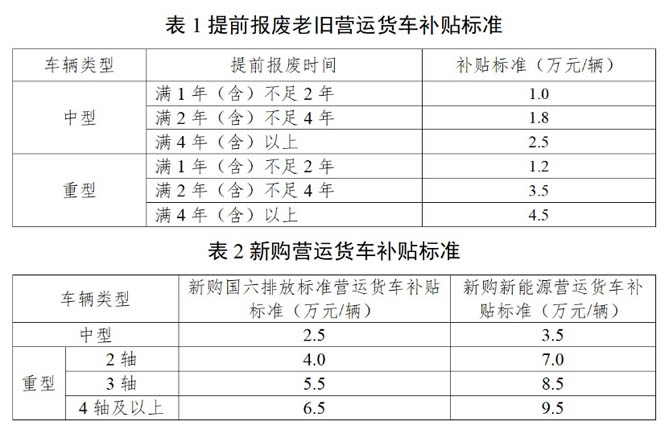 表1提前报废老旧营运货车补贴标准

| 车辆类型 | 提前报废时间 | 补贴标准（万元/辆） |
|---|---|---|
| 中型 | 满1年（含）不足2年 | 1.0 |
| | 满2年（含）不足4年 | 1.8 |
| | 满4年（含）以上 | 2.5 |
| 重型 | 满1年（含）不足2年 | 1.2 |
| | 满2年（含）不足4年 | 3.5 |
| | 满4年（含）以上 | 4.5 |

表2新购营运货车补贴标准

| 车辆类型 | | 新购国六排放标准营运货车补贴标准（万元/辆） | 新购新能源营运货车补贴标准（万元/辆） |
|---|---|---|---|
| 中型 | | 2.5 | 3.5 |
| 重型 | 2轴 | 4.0 | 7.0 |
| | 3轴 | 5.5 | 8.5 |
| | 4轴及以上 | 6.5 | 9.5 |